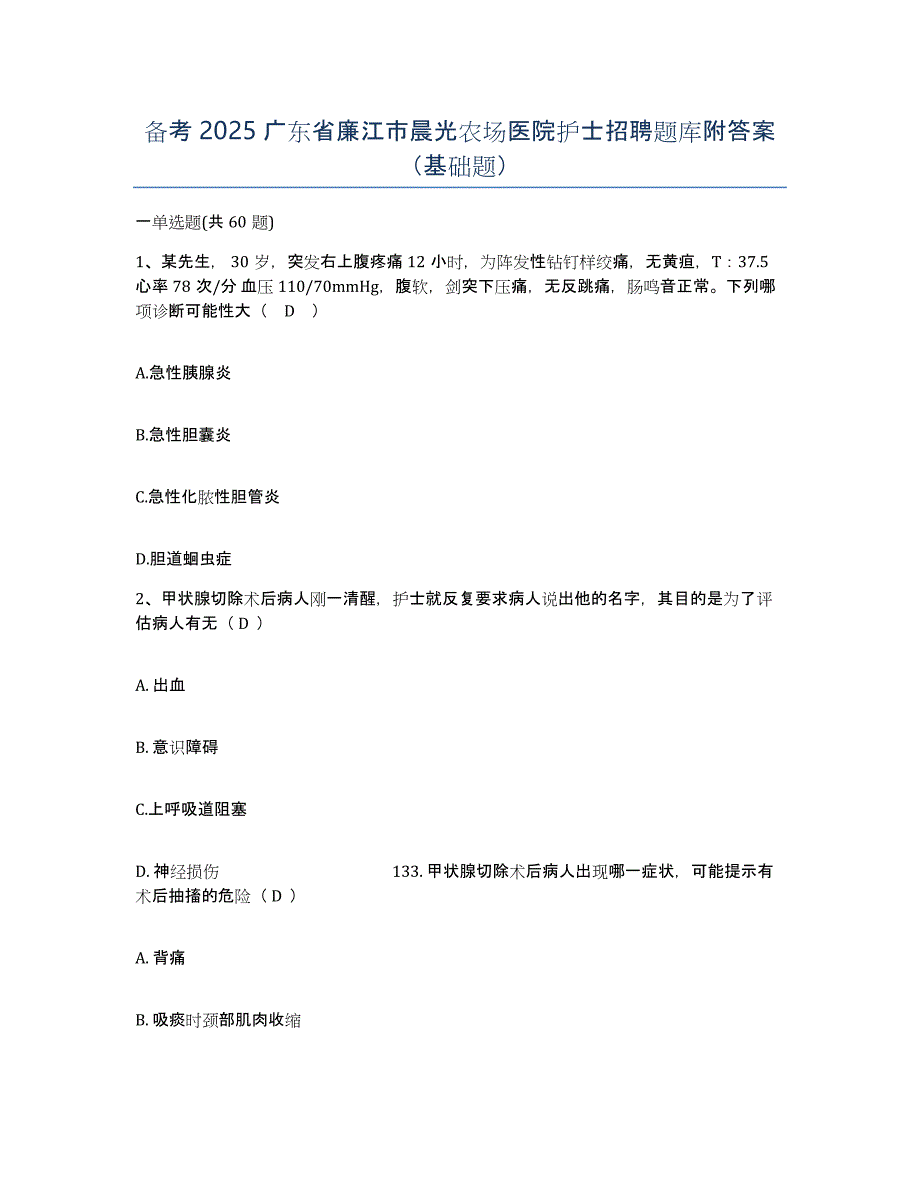 备考 2025 广东省廉江市晨光农场医院护士招聘题库附答案（基础题）

一单选题(共 60 题)

1、某先生， 30 岁，突发右上腹疼痛 12 小时，为阵发性钻钉样绞痛，无黄疸，T：37.5 心率 78 次/分 血压 110/70mmHg，腹软，剑突下压痛，无反跳痛，肠鸣音正常。下列哪项诊断可能性大（ D ）

A.急性胰腺炎

B.急性胆囊炎

C.急性化脓性胆管炎

D.胆道蛔虫症

2、甲状腺切除术后病人刚一清醒，护士就反复要求病人说出他的名字，其目的是为了评估病人有无（ D ）

A. 出血

B. 意识障碍

C.上呼吸道阻塞

D. 神经损伤 133. 甲状腺切除术后病人出现哪一症状，可能提示有术后抽搐的危险（ D ）

A. 背痛

B. 吸痰时颈部肌肉收缩